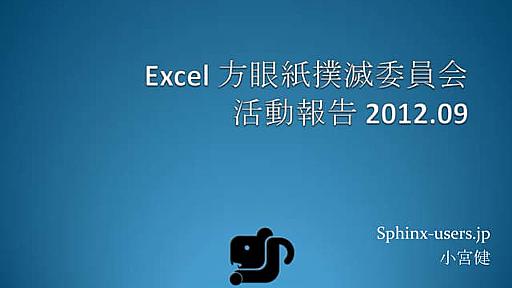 Excel 方眼紙撲滅委員会
活動報告 2012.09

Sphinx-users.jp
小宮健